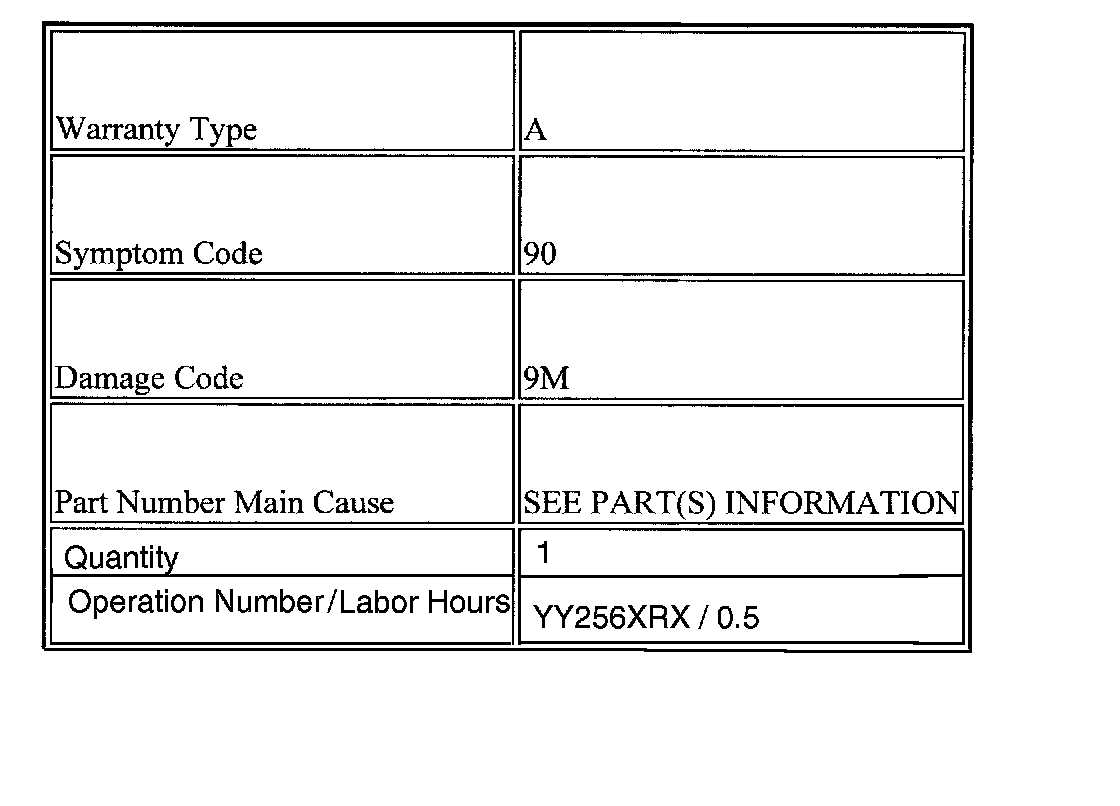 | | |
|---|---|
| Warranty Type | A |
| Symptom Code | 90 |
| Damage Code | 9M |
| Part Number Main Cause | SEE PART(S) INFORMATION |
| Quantity | 1 |
| Operation Number/Labor Hours | YY256XRX / 0.5 |